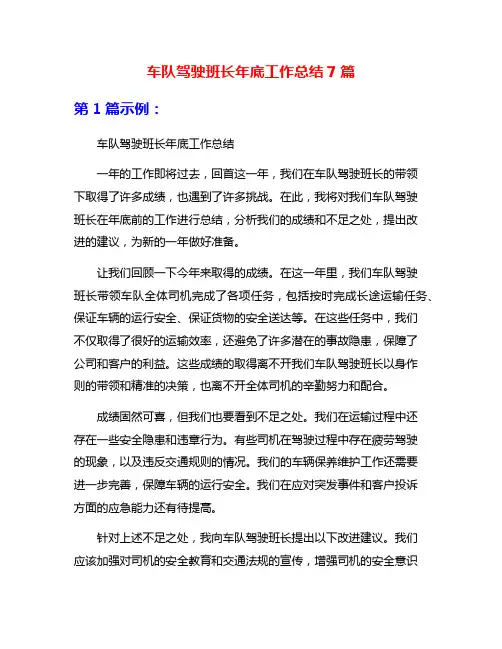 车队驾驶班长年底工作总结 7 篇

第 1 篇示例：

车队驾驶班长年底工作总结

一年的工作即将过去，回首这一年，我们在车队驾驶班长的带领下取得了许多成绩，也遇到了许多挑战。在此，我将对我们车队驾驶班长在年底前的工作进行总结，分析我们的成绩和不足之处，提出改进的建议，为新的一年做好准备。

让我们回顾一下今年来取得的成绩。在这一年里，我们车队驾驶班长带领车队全体司机完成了各项任务，包括按时完成长途运输任务、保证车辆的运行安全、保证货物的安全送达等。在这些任务中，我们不仅取得了很好的运输效率，还避免了许多潜在的事故隐患，保障了公司和客户的利益。这些成绩的取得离不开我们车队驾驶班长以身作则的带领和精准的决策，也离不开全体司机的辛勤努力和配合。

成绩固然可喜，但我们也要看到不足之处。我们在运输过程中还存在一些安全隐患和违章行为。有些司机在驾驶过程中存在疲劳驾驶的现象，以及违反交通规则的情况。我们的车辆保养维护工作还需要进一步完善，保障车辆的运行安全。我们在应对突发事件和客户投诉方面的应急能力还有待提高。

针对上述不足之处，我向车队驾驶班长提出以下改进建议。我们应该加强对司机的安全教育和交通法规的宣传，增强司机的安全意识